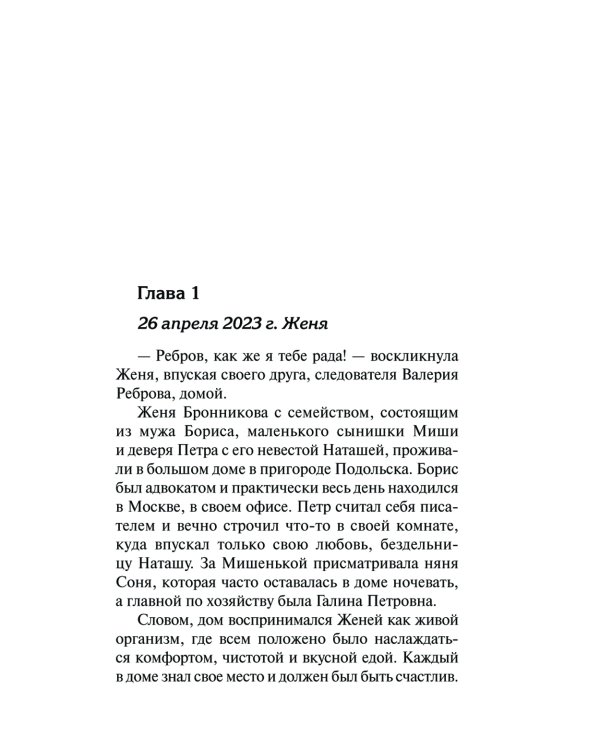 Глава 1

26 апреля 2023 г. Женя

— Ребров, как же я тебе рада! — воскликнула Женя, впуская своего друга, следователя Валерия Реброва, домой.

Женя Бронникова с семейством, состоящим из мужа Бориса, маленького сынишки Миши и деверя Петра с его невестой Наташей, проживали в большом доме в пригороде Подольска. Борис был адвокатом и практически весь день находился в Москве, в своем офисе. Петр считал себя писателем и вечно строчил что-то в своей комнате, куда впускал только свою любовь, бездельницу Наташу. За Мишенькой присматривала няня Соня, которая часто оставалась в доме ночевать, а главной по хозяйству была Галина Петровна.

Словом, дом воспринимался Женей как живой организм, где всем положено было наслаждаться комфортом, чистотой и вкусной едой. Каждый в доме знал свое место и должен был быть счастлив.